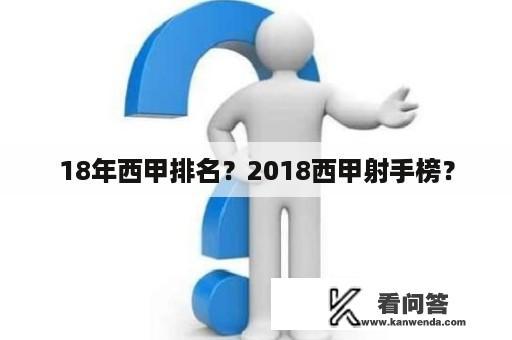 18年西甲排名？2018西甲射手榜？

看问答
www.kanwenda.com